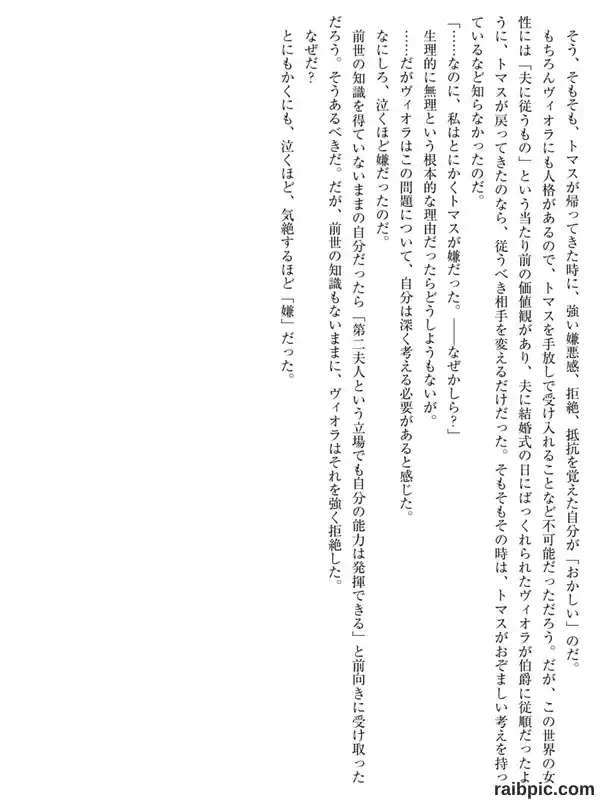 そう、そもそも、トマスが帰ってきた時に、強い嫌悪感、拒絶、抵抗を覚えた自分が「おかしい」のだ。

もちろんヴィオラにも人格があるので、トマスを手放しで受け入れることなど不可能だっただろう。だが、この世界の女性には「夫に従うもの」という当たり前の価値観があり、夫に結婚式の日にばっくれられたヴィオラが伯爵に従順だったように、トマスが戻ってきたのなら、従うべき相手を変えるだけだった。そもそもその時は、トマスがおぞましい考えを持っているなど知らなかったのだ。

「……なのに、私はとにかくトマスが嫌だった。――なぜかしら？」

生理的に無理という根本的な理由だったらどうしようもないが。

……だがヴィオラはこの問題について、自分は深く考える必要があると感じた。

なにしろ、泣くほど嫌だったのだ。

前世の知識を得ていないままの自分だったら「第二夫人という立場でも自分の能力は発揮できる」と前向きに受け取っただろう。そうあるべきだ。だが、前世の知識もないままに、ヴィオラはそれを強く拒絶した。

なぜだ？

とにもかくにも、泣くほど、気絶するほど「嫌」だった。

raibpic.com